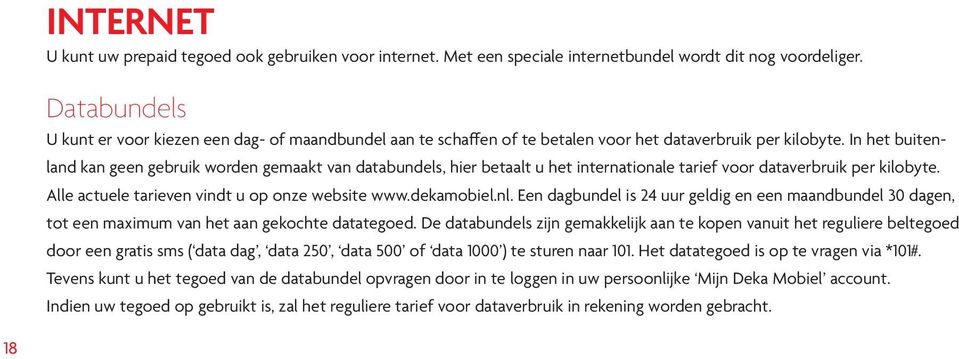 INTERNET
U kunt uw prepaid tegoed ook gebruiken voor internet. Met een speciale internetbundel wordt dit nog voordeliger.

Databundels
U kunt er voor kiezen een dag- of maandbundel aan te schaffen of te betalen voor het dataverbruik per kilobyte. In het buitenland kan geen gebruik worden gemaakt van databundels, hier betaalt u het internationale tarief voor dataverbruik per kilobyte. Alle actuele tarieven vindt u op onze website www.dekamobiel.nl. Een dagbundel is 24 uur geldig en een maandbundel 30 dagen, tot een maximum van het aan gekochte datategoed. De databundels zijn gemakkelijk aan te kopen vanuit het reguliere beltegoed door een gratis sms ('data dag', 'data 250', 'data 500' of 'data 1000') te sturen naar 101. Het datategoed is op te vragen via *101#. Tevens kunt u het tegoed van de databundel opvragen door in te loggen in uw persoonlijke 'Mijn Deka Mobiel' account. Indien uw tegoed op gebruikt is, zal het reguliere tarief voor dataverbruik in rekening worden gebracht.

18